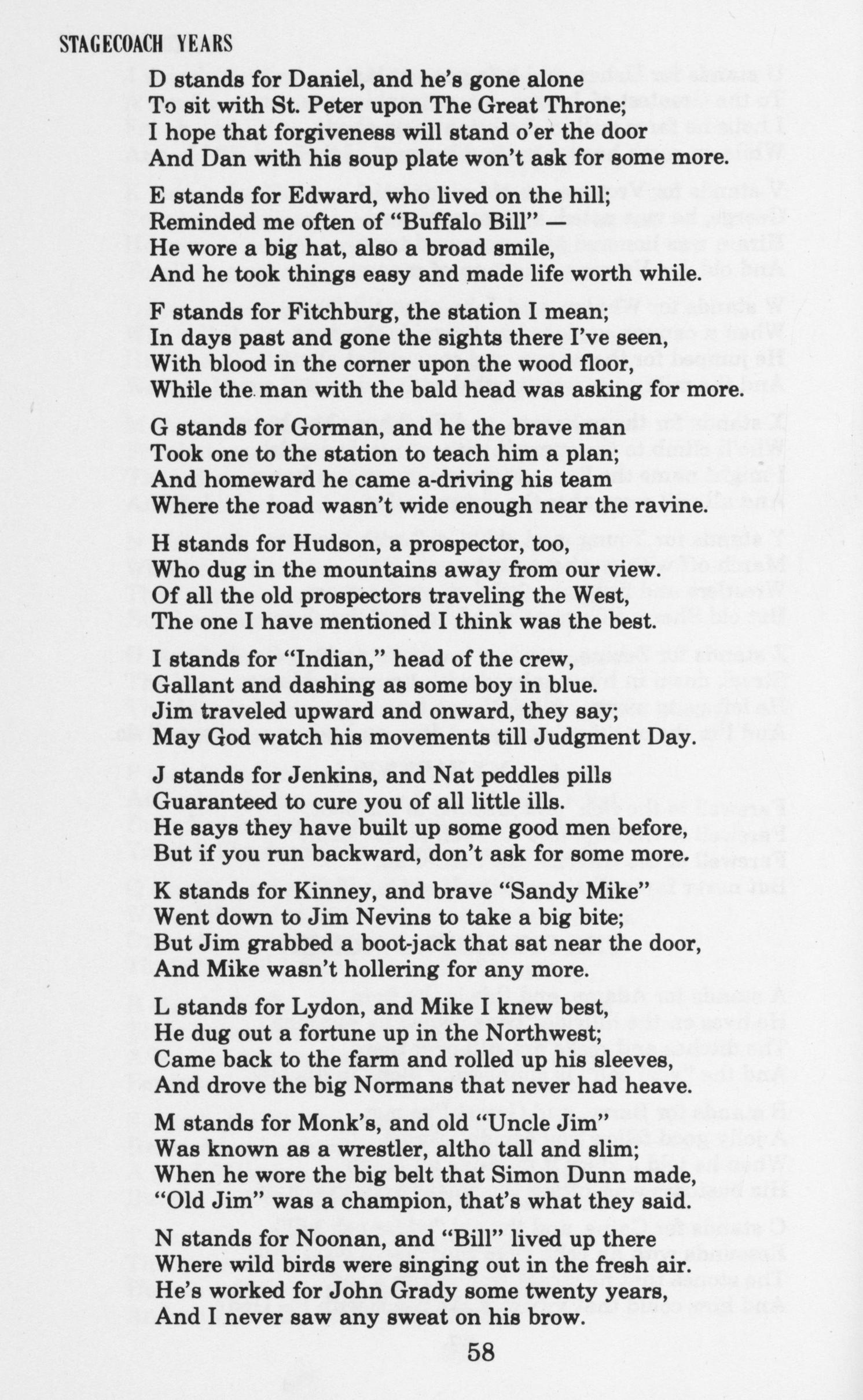 STAGECOACH YEARS

D stands for Daniel, and he's gone alone
To sit with St. Peter upon The Great Throne;
I hope that forgiveness will stand o'er the door
And Dan with his soup plate won't ask for some more.

E stands for Edward, who lived on the hill;
Reminded me often of "Buffalo Bill" —
He wore a big hat, also a broad smile,
And he took things easy and made life worth while.

F stands for Fitchburg, the station I mean;
In days past and gone the sights there I've seen,
With blood in the corner upon the wood floor,
While the man with the bald head was asking for more.

G stands for Gorman, and he the brave man
Took one to the station to teach him a plan;
And homeward he came a-driving his team
Where the road wasn't wide enough near the ravine.

H stands for Hudson, a prospector, too,
Who dug in the mountains away from our view.
Of all the old prospectors traveling the West,
The one I have mentioned I think was the best.

I stands for "Indian," head of the crew,
Gallant and dashing as some boy in blue.
Jim traveled upward and onward, they say;
May God watch his movements till Judgment Day.

J stands for Jenkins, and Nat peddles pills
Guaranteed to cure you of all little ills.
He says they have built up some good men before,
But if you run backward, don't ask for some more.

K stands for Kinney, and brave "Sandy Mike"
Went down to Jim Nevins to take a big bite;
But Jim grabbed a boot-jack that sat near the door,
And Mike wasn't hollering for any more.

L stands for Lydon, and Mike I knew best,
He dug out a fortune up in the Northwest;
Came back to the farm and rolled up his sleeves,
And drove the big Normans that never had heave.

M stands for Monk's, and old "Uncle Jim"
Was known as a wrestler, altho tall and slim;
When he wore the big belt that Simon Dunn made,
"Old Jim" was a champion, that's what they said.

N stands for Noonan, and "Bill" lived up there
Where wild birds were singing out in the fresh air.
He's worked for John Grady some twenty years,
And I never saw any sweat on his brow.

58